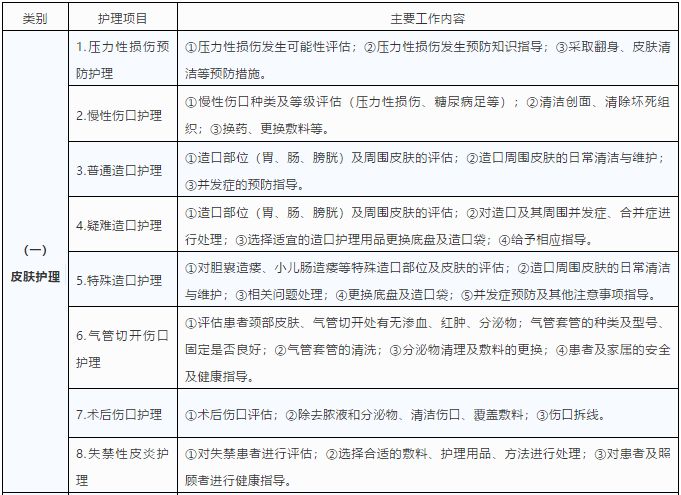 | 类别 | 护理项目 | 主要工作内容 |
|---|---|---|
| （一）皮肤护理 | 1.压力性损伤预防护理 | ①压力性损伤发生可能性评估；②压力性损伤发生预防知识指导；③采取翻身、皮肤清洁等预防措施。 |
| | 2.慢性伤口护理 | ①慢性伤口种类及等级评估（压力性损伤、糖尿病足等）；②清洁创面、清除坏死组织；③换药、更换敷料等。 |
| | 3.普通造口护理 | ①造口部位（胃、肠、膀胱）及周围皮肤的评估；②造口周围皮肤的日常清洁与维护；③并发症的预防指导。 |
| | 4.疑难造口护理 | ①造口部位（胃、肠、膀胱）及周围皮肤的评估；②对造口及其周围并发症、合并症进行处理；③选择适宜的造口护理用品更换底盘及造口袋；④给予相应指导。 |
| | 5.特殊造口护理 | ①对胆囊造瘘、小儿肠造瘘等特殊造口部位及皮肤的评估；②造口周围皮肤的日常清洁与维护；③相关问题处理；④更换底盘及造口袋；⑤并发症预防及其他注意事项指导。 |
| | 6.气管切开伤口护理 | ①评估患者颈部皮肤、气管切开处有无渗血、红肿、分泌物；气管套管的种类及型号、固定是否良好；②气管套管的清洗；③分泌物清理及敷料的更换；④患者及家属的安全及健康指导。 |
| | 7.术后伤口护理 | ①术后伤口评估；②除去脓液和分泌物、清洁伤口、覆盖敷料；③伤口拆线。 |
| | 8.失禁性皮炎护理 | ①对失禁患者进行评估；②选择合适的敷料、护理用品、方法进行处理；③对患者及照顾者进行健康指导。 |